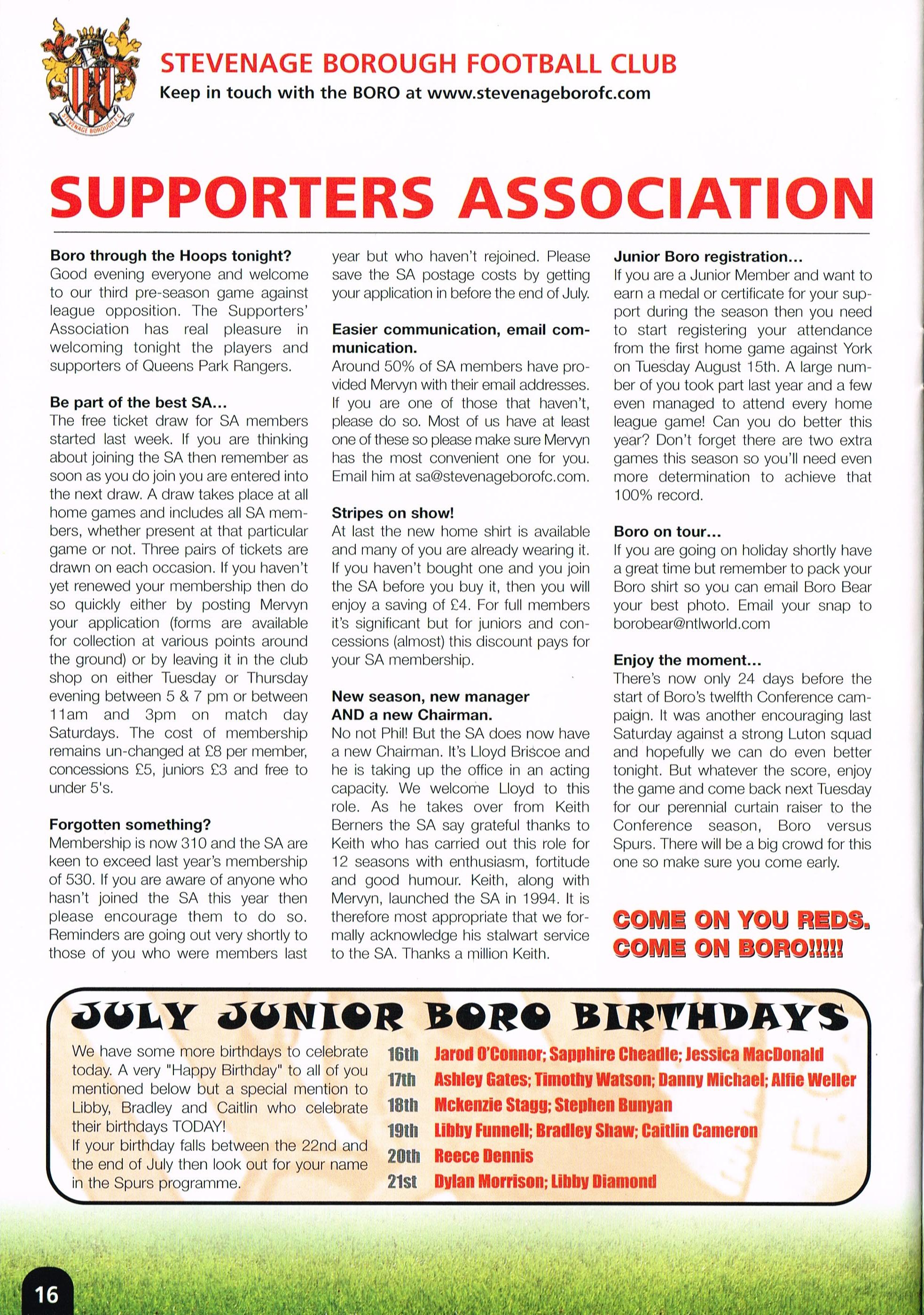 STEVENAGE BOROUGH F.C.

STEVENAGE BOROUGH FOOTBALL CLUB
Keep in touch with the BORO at www.stevenageborofc.com

SUPPORTERS ASSOCIATION

Boro through the Hoops tonight?
Good evening everyone and welcome to our third pre-season game against league opposition. The Supporters' Association has real pleasure in welcoming tonight the players and supporters of Queens Park Rangers.

Be part of the best SA...
The free ticket draw for SA members started last week. If you are thinking about joining the SA then remember as soon as you do join you are entered into the next draw. A draw takes place at all home games and includes all SA members, whether present at that particular game or not. Three pairs of tickets are drawn on each occasion. If you haven't yet renewed your membership then do so quickly either by posting Mervyn your application (forms are available for collection at various points around the ground) or by leaving it in the club shop on either Tuesday or Thursday evening between 5 & 7 pm or between 11am and 3pm on match day Saturdays. The cost of membership remains un-changed at £8 per member, concessions £5, juniors £3 and free to under 5's.

Forgotten something?
Membership is now 310 and the SA are keen to exceed last year's membership of 530. If you are aware of anyone who hasn't joined the SA this year then please encourage them to do so. Reminders are going out very shortly to those of you who were members last year but who haven't rejoined. Please save the SA postage costs by getting your application in before the end of July.

Easier communication, email communication.
Around 50% of SA members have provided Mervyn with their email addresses. If you are one of those that haven't, please do so. Most of us have at least one of these so please make sure Mervyn has the most convenient one for you. Email him at sa@stevenageborofc.com.

Stripes on show!
At last the new home shirt is available and many of you are already wearing it. If you haven't bought one and you join the SA before you buy it, then you will enjoy a saving of £4. For full members it's significant but for juniors and concessions (almost) this discount pays for your SA membership.

New season, new manager AND a new Chairman.
No not Phil! But the SA does now have a new Chairman. It's Lloyd Briscoe and he is taking up the office in an acting capacity. We welcome Lloyd to this role. As he takes over from Keith Berners the SA say grateful thanks to Keith who has carried out this role for 12 seasons with enthusiasm, fortitude and good humour. Keith, along with Mervyn, launched the SA in 1994. It is therefore most appropriate that we formally acknowledge his stalwart service to the SA. Thanks a million Keith.

Junior Boro registration...
If you are a Junior Member and want to earn a medal or certificate for your support during the season then you need to start registering your attendance from the first home game against York on Tuesday August 15th. A large number of you took part last year and a few even managed to attend every home league game! Can you do better this year? Don't forget there are two extra games this season so you'll need even more determination to achieve that 100% record.

Boro on tour...
If you are going on holiday shortly have a great time but remember to pack your Boro shirt so you can email Boro Bear your best photo. Email your snap to borobear@ntlworld.com

Enjoy the moment...
There's now only 24 days before the start of Boro's twelfth Conference campaign. It was another encouraging last Saturday against a strong Luton squad and hopefully we can do even better tonight. But whatever the score, enjoy the game and come back next Tuesday for our perennial curtain raiser to the Conference season, Boro versus Spurs. There will be a big crowd for this one so make sure you come early.

COME ON YOU REDS. COME ON BORO!!!!!

JULY JUNIOR BORO BIRTHDAYS

We have some more birthdays to celebrate today. A very "Happy Birthday" to all of you mentioned below but a special mention to Libby, Bradley and Caitlin who celebrate their birthdays TODAY!
If your birthday falls between the 22nd and the end of July then look out for your name in the Spurs programme.

16th Jarod O'Connor; Sapphire Cheadle; Jessica MacDonald
17th Ashley Gates; Timothy Watson; Danny Michael; Alfie Weller
18th Mckenzie Stagg; Stephen Bunyan
19th Libby Funnell; Bradley Shaw; Caitlin Cameron
20th Reece Dennis
21st Dylan Morrison; Libby Diamond

16